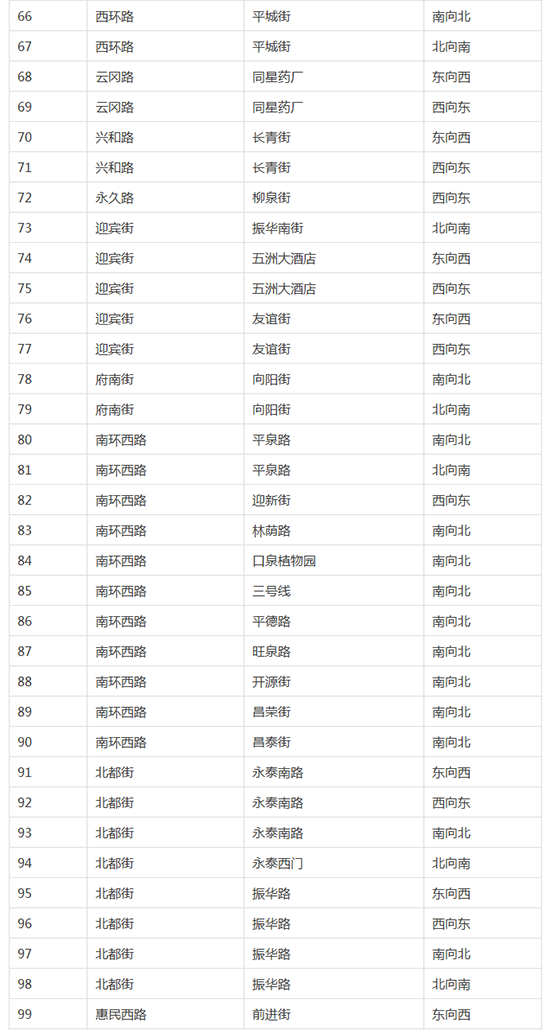 | 66 | 西环路 | 平城街 | 南向北 |
|---|---|---|---|
| 67 | 西环路 | 平城街 | 北向南 |
| 68 | 云冈路 | 同星药厂 | 东向西 |
| 69 | 云冈路 | 同星药厂 | 西向东 |
| 70 | 兴和路 | 长青街 | 东向西 |
| 71 | 兴和路 | 长青街 | 西向东 |
| 72 | 永久路 | 柳泉街 | 西向东 |
| 73 | 迎宾街 | 振华南街 | 北向南 |
| 74 | 迎宾街 | 五洲大酒店 | 东向西 |
| 75 | 迎宾街 | 五洲大酒店 | 西向东 |
| 76 | 迎宾街 | 友谊街 | 东向西 |
| 77 | 迎宾街 | 友谊街 | 西向东 |
| 78 | 府南街 | 向阳街 | 南向北 |
| 79 | 府南街 | 向阳街 | 北向南 |
| 80 | 南环西路 | 平泉路 | 南向北 |
| 81 | 南环西路 | 平泉路 | 北向南 |
| 82 | 南环西路 | 迎新街 | 西向东 |
| 83 | 南环西路 | 林荫路 | 南向北 |
| 84 | 南环西路 | 口泉植物园 | 南向北 |
| 85 | 南环西路 | 三号线 | 南向北 |
| 86 | 南环西路 | 平德路 | 南向北 |
| 87 | 南环西路 | 旺泉路 | 南向北 |
| 88 | 南环西路 | 开源街 | 南向北 |
| 89 | 南环西路 | 昌荣街 | 南向北 |
| 90 | 南环西路 | 昌泰街 | 南向北 |
| 91 | 北都街 | 永泰南路 | 东向西 |
| 92 | 北都街 | 永泰南路 | 西向东 |
| 93 | 北都街 | 永泰南路 | 南向北 |
| 94 | 北都街 | 永泰西门 | 北向南 |
| 95 | 北都街 | 振华路 | 东向西 |
| 96 | 北都街 | 振华路 | 西向东 |
| 97 | 北都街 | 振华路 | 南向北 |
| 98 | 北都街 | 振华路 | 北向南 |
| 99 | 惠民西路 | 前进街 | 东向西 |